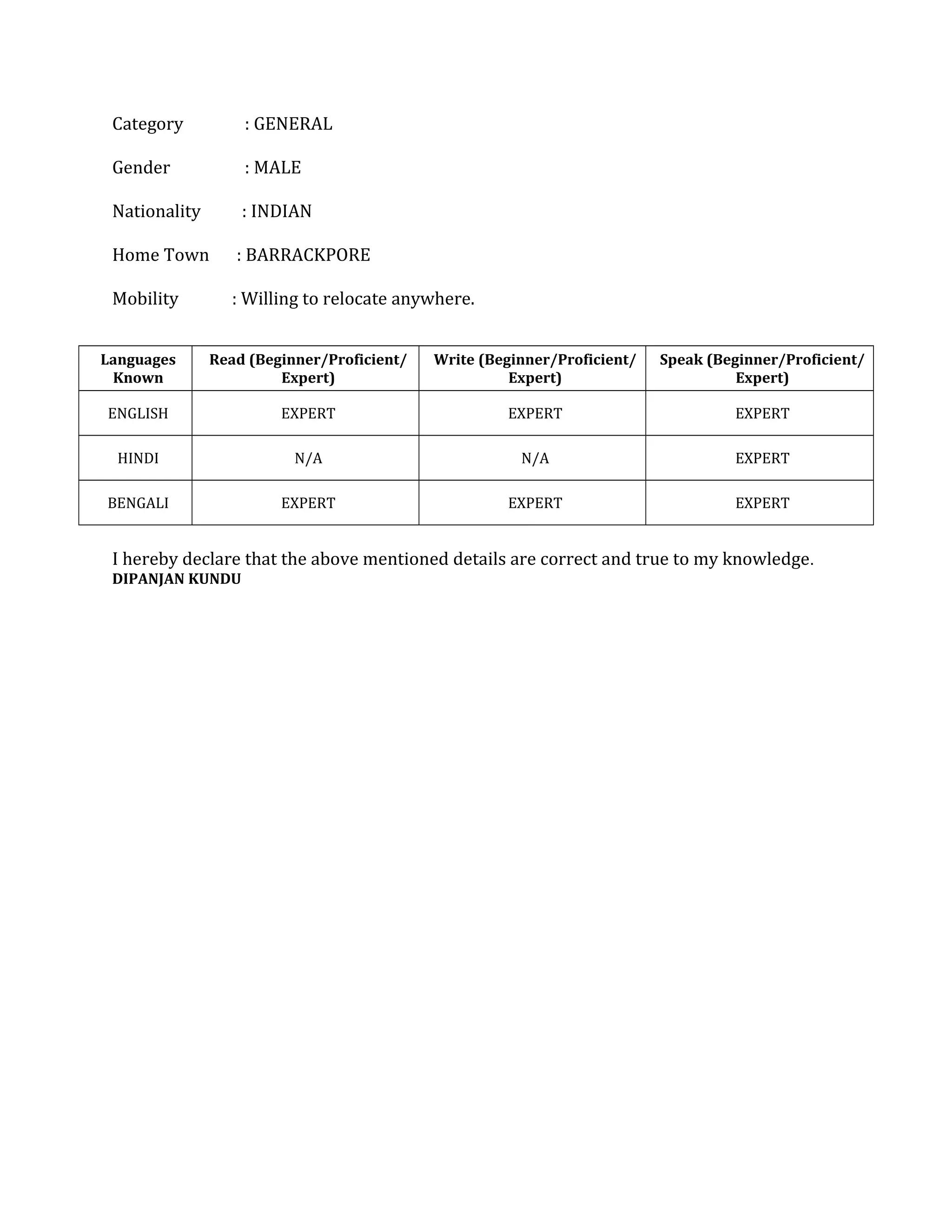 Category : GENERAL

Gender : MALE

Nationality : INDIAN

Home Town : BARRACKPORE

Mobility : Willing to relocate anywhere.

| Languages Known | Read (Beginner/Proficient/ Expert) | Write (Beginner/Proficient/ Expert) | Speak (Beginner/Proficient/ Expert) |
|---|---|---|---|
| ENGLISH | EXPERT | EXPERT | EXPERT |
| HINDI | N/A | N/A | EXPERT |
| BENGALI | EXPERT | EXPERT | EXPERT |

I hereby declare that the above mentioned details are correct and true to my knowledge.
DIPANJAN KUNDU